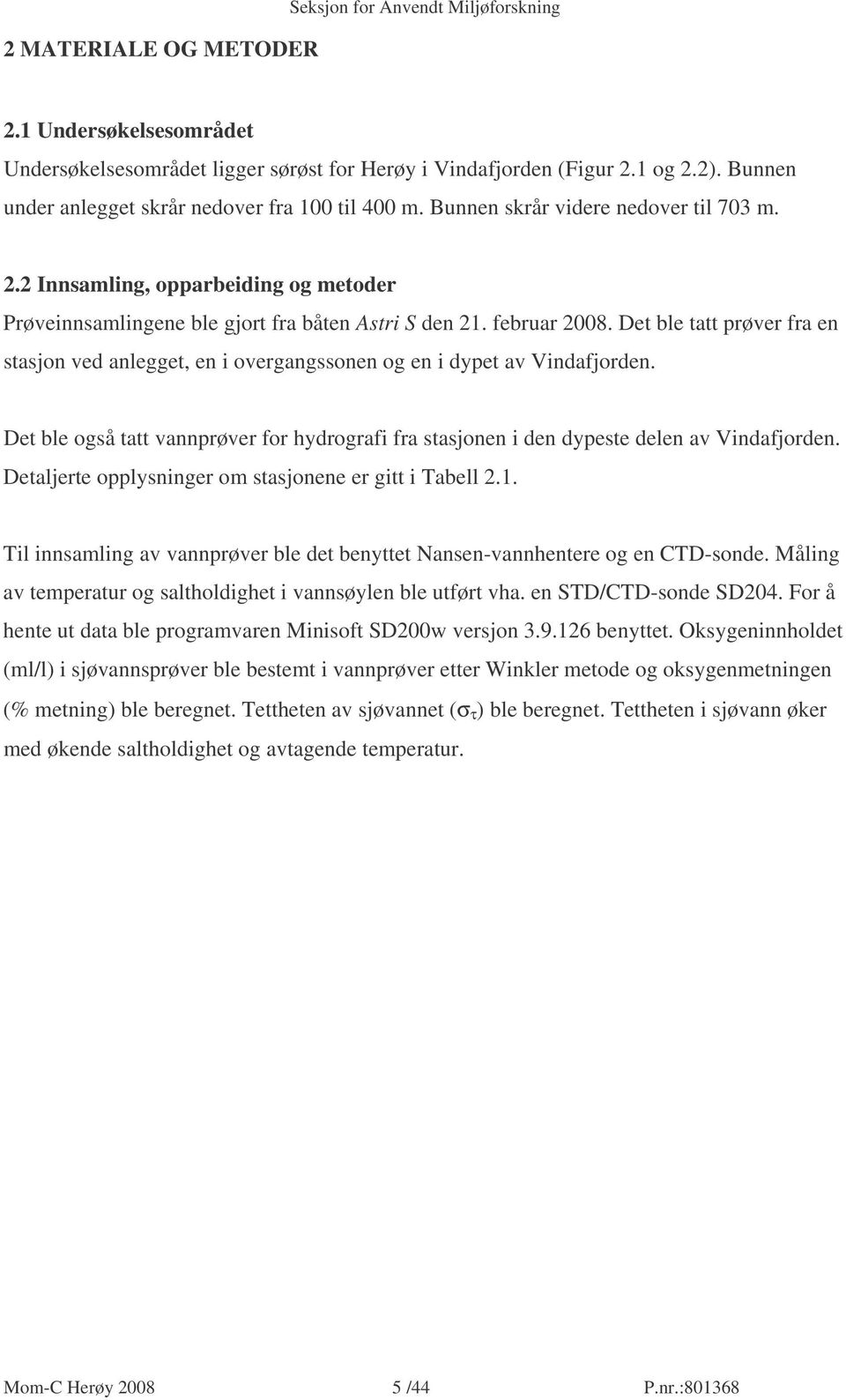 Seksjon for Anvendt Miljøforskning

2 MATERIALE OG METODER

2.1 Undersøkelsesområdet

Undersøkelsesområdet ligger sørøst for Herøy i Vindafjorden (Figur 2.1 og 2.2). Bunnen under anlegget skrår nedover fra 100 til 400 m. Bunnen skrår videre nedover til 703 m.

2.2 Innsamling, opparbeiding og metoder

Prøveinnsamlingene ble gjort fra båten Astri S den 21. februar 2008. Det ble tatt prøver fra en stasjon ved anlegget, en i overgangssonen og en i dypet av Vindafjorden.

Det ble også tatt vannprøver for hydrografi fra stasjonen i den dypeste delen av Vindafjorden. Detaljerte opplysninger om stasjonene er gitt i Tabell 2.1.

Til innsamling av vannprøver ble det benyttet Nansen-vannhentere og en CTD-sonde. Måling av temperatur og saltholdighet i vannsøylen ble utført vha. en STD/CTD-sonde SD204. For å hente ut data ble programvaren Minisoft SD200w versjon 3.9.126 benyttet. Oksygeninnholdet (ml/l) i sjøvannsprøver ble bestemt i vannprøver etter Winkler metode og oksygenmetningen (% metning) ble beregnet. Tettheten av sjøvannet ($\sigma_\tau$) ble beregnet. Tettheten i sjøvann øker med økende saltholdighet og avtagende temperatur.

Mom-C Herøy 2008 5 /44 P.nr.:801368